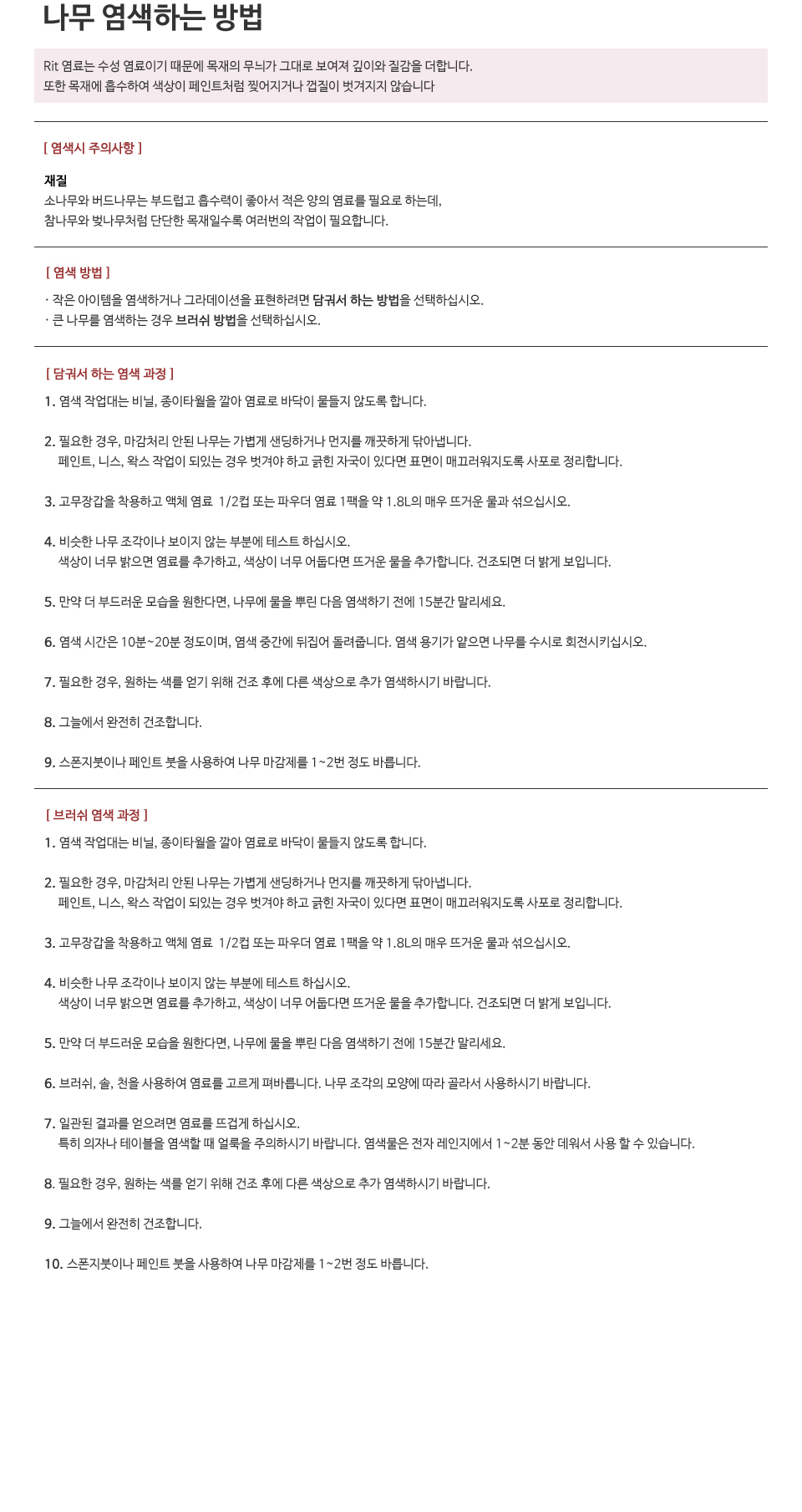 나무 염색하는 방법

Rit 염료는 수성 염료이기 때문에 목재의 무늬가 그대로 보여져 깊이와 질감을 더합니다.
또한 목재에 흡수하여 색상이 페인트처럼 찢어지거나 껍질이 벗겨지지 않습니다

[ 염색시 주의사항 ]

재질
소나무와 버드나무는 부드럽고 흡수력이 좋아서 적은 양의 염료를 필요로 하는데,
참나무와 벚나무처럼 단단한 목재일수록 여러번의 작업이 필요합니다.

[ 염색 방법 ]

· 작은 아이템을 염색하거나 그라데이션을 표현하려면 담궈서 하는 방법을 선택하십시오.
· 큰 나무를 염색하는 경우 브러쉬 방법을 선택하십시오.

[ 담궈서 하는 염색 과정 ]

1. 염색 작업대는 비닐, 종이타월을 깔아 염료로 바닥이 물들지 않도록 합니다.

2. 필요한 경우, 마감처리 안된 나무는 가볍게 샌딩하거나 먼지를 깨끗하게 닦아냅니다.
페인트, 니스, 왁스 작업이 되있는 경우 벗겨야 하고 긁힌 자국이 있다면 표면이 매끄러워지도록 사포로 정리합니다.

3. 고무장갑을 착용하고 액체 염료 1/2컵 또는 파우더 염료 1팩을 약 1.8L의 매우 뜨거운 물과 섞으십시오.

4. 비슷한 나무 조각이나 보이지 않는 부분에 테스트 하십시오.
색상이 너무 밝으면 염료를 추가하고, 색상이 너무 어둡다면 뜨거운 물을 추가합니다. 건조되면 더 밝게 보입니다.

5. 만약 더 부드러운 모습을 원한다면, 나무에 물을 뿌린 다음 염색하기 전에 15분간 말리세요.

6. 염색 시간은 10분~20분 정도이며, 염색 중간에 뒤집어 돌려줍니다. 염색 용기가 얕으면 나무를 수시로 회전시키십시오.

7. 필요한 경우, 원하는 색를 얻기 위해 건조 후에 다른 색상으로 추가 염색하시기 바랍니다.

8. 그늘에서 완전히 건조합니다.

9. 스폰지붓이나 페인트 붓을 사용하여 나무 마감제를 1~2번 정도 바릅니다.

[ 브러쉬 염색 과정 ]

1. 염색 작업대는 비닐, 종이타월을 깔아 염료로 바닥이 물들지 않도록 합니다.

2. 필요한 경우, 마감처리 안된 나무는 가볍게 샌딩하거나 먼지를 깨끗하게 닦아냅니다.
페인트, 니스, 왁스 작업이 되있는 경우 벗겨야 하고 긁힌 자국이 있다면 표면이 매끄러워지도록 사포로 정리합니다.

3. 고무장갑을 착용하고 액체 염료 1/2컵 또는 파우더 염료 1팩을 약 1.8L의 매우 뜨거운 물과 섞으십시오.

4. 비슷한 나무 조각이나 보이지 않는 부분에 테스트 하십시오.
색상이 너무 밝으면 염료를 추가하고, 색상이 너무 어둡다면 뜨거운 물을 추가합니다. 건조되면 더 밝게 보입니다.

5. 만약 더 부드러운 모습을 원한다면, 나무에 물을 뿌린 다음 염색하기 전에 15분간 말리세요.

6. 브러쉬, 솔, 천을 사용하여 염료를 고르게 펴바릅니다. 나무 조각의 모양에 따라 골라서 사용하시기 바랍니다.

7. 일관된 결과를 얻으려면 염료를 뜨겁게 하십시오.
특히 의자나 테이블을 염색할 때 얼룩을 주의하시기 바랍니다. 염색물은 전자 레인지에서 1~2분 동안 데워서 사용 할 수 있습니다.

8. 필요한 경우, 원하는 색를 얻기 위해 건조 후에 다른 색상으로 추가 염색하시기 바랍니다.

9. 그늘에서 완전히 건조합니다.

10. 스폰지붓이나 페인트 붓을 사용하여 나무 마감제를 1~2번 정도 바릅니다.